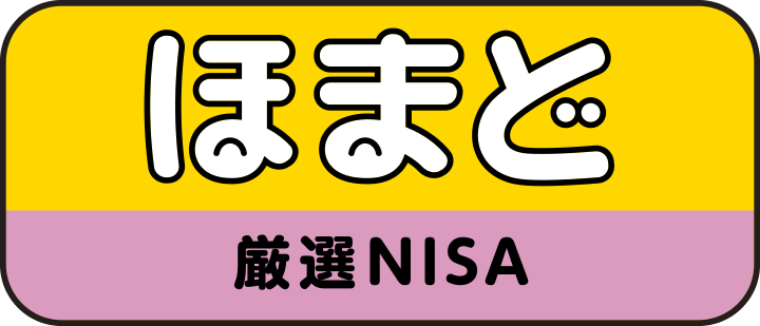 ほまど

厳選NISA